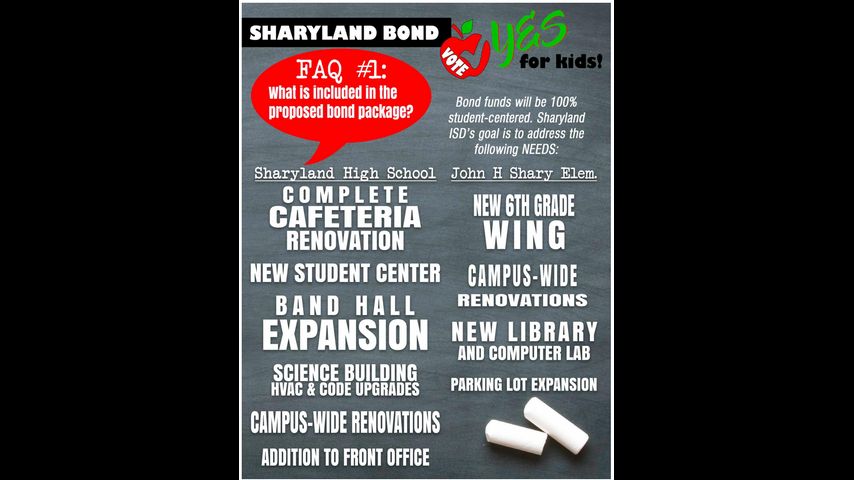 SHARYLAND BOND

VOTE YES for kids!

FAQ #1: what is included in the proposed bond package?

Bond funds will be 100% student-centered. Sharyland ISD's goal is to address the following NEEDS:

Sharyland High School

COMPLETE CAFETERIA RENOVATION

NEW STUDENT CENTER

BAND HALL EXPANSION

SCIENCE BUILDING HVAC & CODE UPGRADES

CAMPUS-WIDE RENOVATIONS

ADDITION TO FRONT OFFICE

John H Shary Elem.

NEW 6TH GRADE WING

CAMPUS-WIDE RENOVATIONS

NEW LIBRARY AND COMPUTER LAB

PARKING LOT EXPANSION